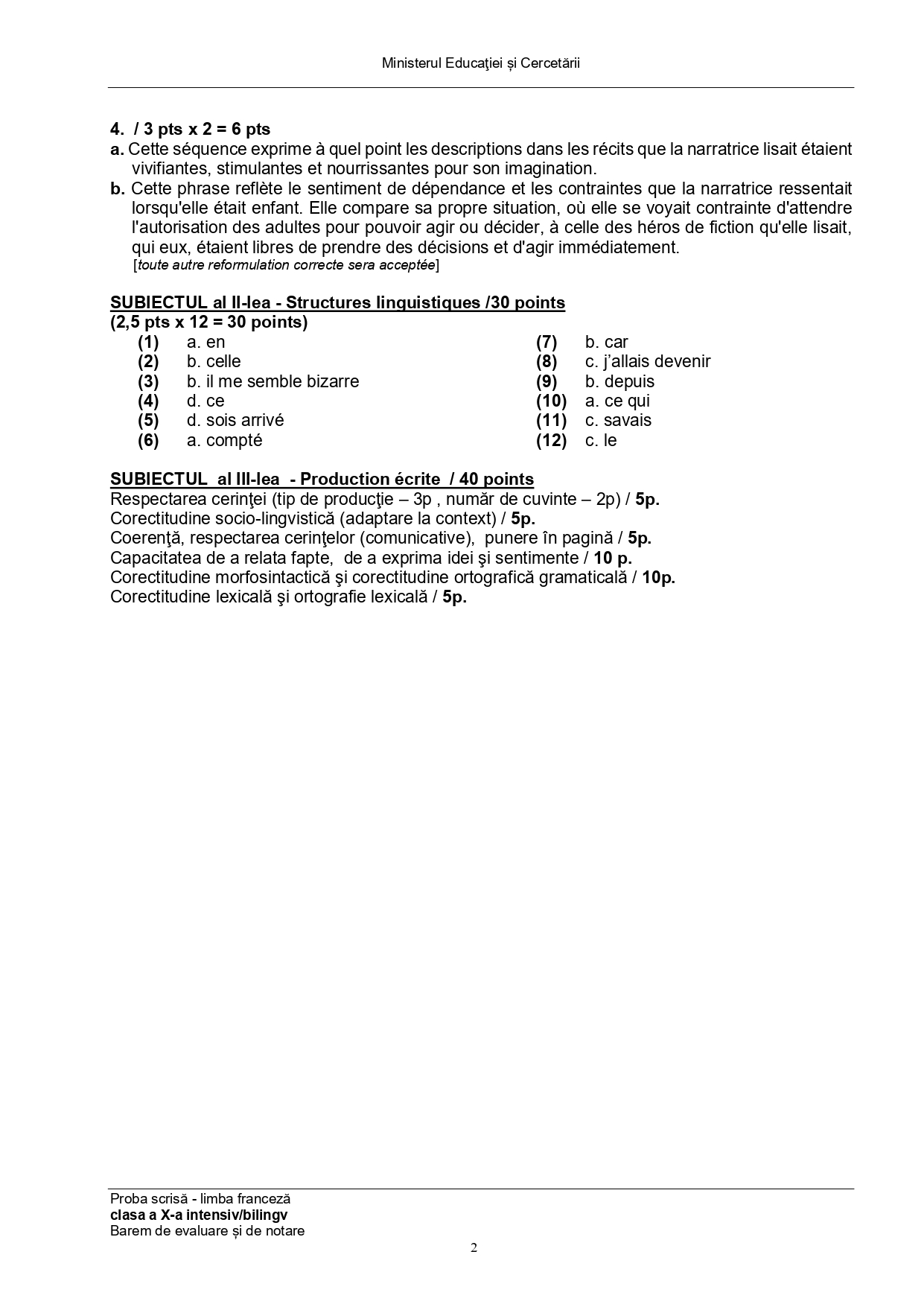 Ministerul Educaţiei și Cercetării

4. / 3 pts x 2 = 6 pts
a. Cette séquence exprime à quel point les descriptions dans les récits que la narratrice lisait étaient vivifiantes, stimulantes et nourrissantes pour son imagination.
b. Cette phrase reflète le sentiment de dépendance et les contraintes que la narratrice ressentait lorsqu'elle était enfant. Elle compare sa propre situation, où elle se voyait contrainte d'attendre l'autorisation des adultes pour pouvoir agir ou décider, à celle des héros de fiction qu'elle lisait, qui eux, étaient libres de prendre des décisions et d'agir immédiatement.
[toute autre reformulation correcte sera acceptée]

SUBIECTUL al II-lea - Structures linguistiques /30 points
(2,5 pts x 12 = 30 points)
(1) a. en
(2) b. celle
(3) b. il me semble bizarre
(4) d. ce
(5) d. sois arrivé
(6) a. compté
(7) b. car
(8) c. j'allais devenir
(9) b. depuis
(10) a. ce qui
(11) c. savais
(12) c. le

SUBIECTUL al III-lea - Production écrite / 40 points
Respectarea cerinţei (tip de producţie – 3p , număr de cuvinte – 2p) / 5p.
Corectitudine socio-lingvistică (adaptare la context) / 5p.
Coerenţă, respectarea cerinţelor (comunicative), punere în pagină / 5p.
Capacitatea de a relata fapte, de a exprima idei şi sentimente / 10 p.
Corectitudine morfosintactică şi corectitudine ortografică gramaticală / 10p.
Corectitudine lexicală şi ortografie lexicală / 5p.

Proba scrisă - limba franceză
clasa a X-a intensiv/bilingv
Barem de evaluare și de notare
2